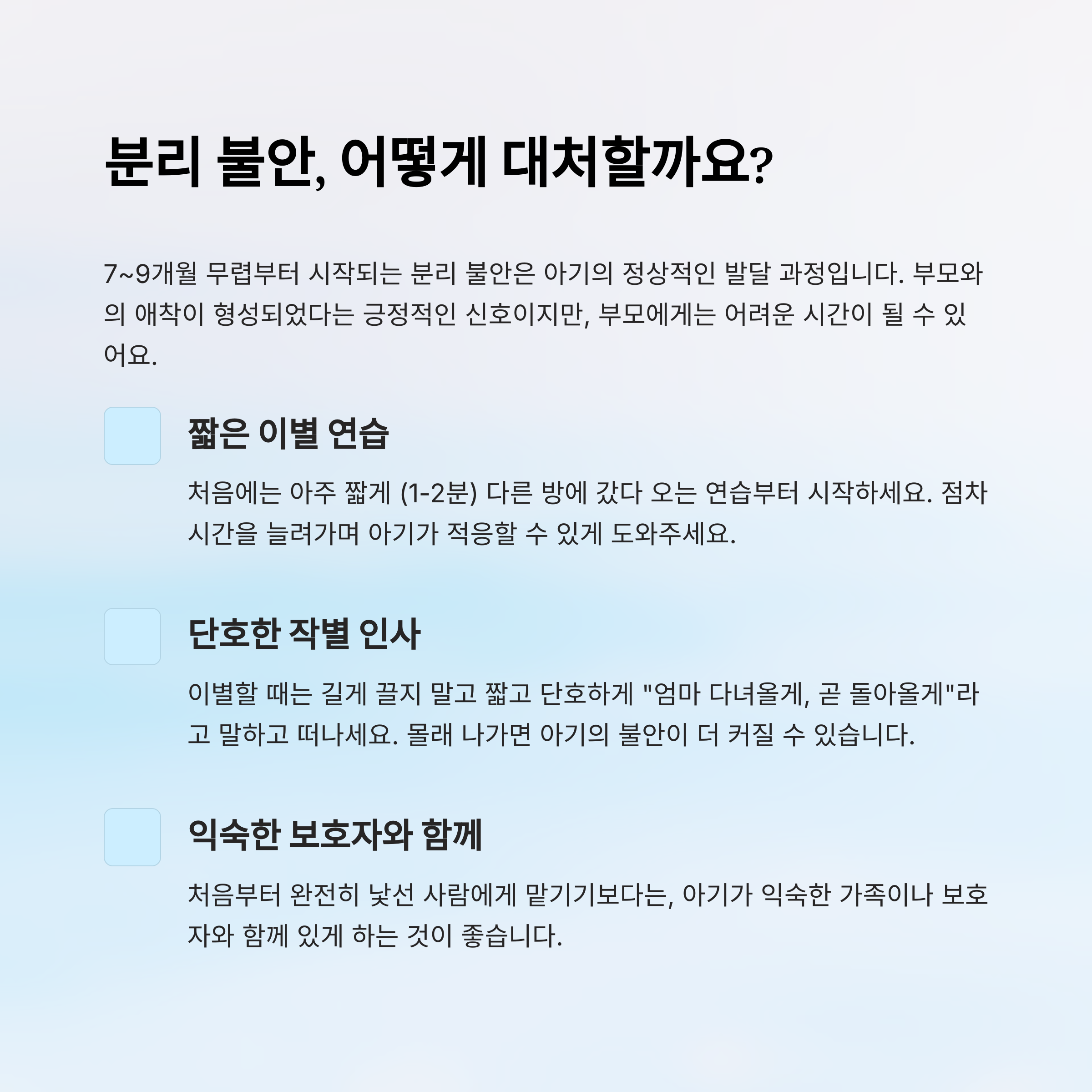 분리 불안, 어떻게 대처할까요?

7~9개월 무렵부터 시작되는 분리 불안은 아기의 정상적인 발달 과정입니다. 부모와의 애착이 형성되었다는 긍정적인 신호이지만, 부모에게는 어려운 시간이 될 수 있어요.

짧은 이별 연습

처음에는 아주 짧게 (1-2분) 다른 방에 갔다 오는 연습부터 시작하세요. 점차 시간을 늘려가며 아기가 적응할 수 있게 도와주세요.

단호한 작별 인사

이별할 때는 길게 끌지 말고 짧고 단호하게 "엄마 다녀올게, 곧 돌아올게"라고 말하고 떠나세요. 몰래 나가면 아기의 불안이 더 커질 수 있습니다.

익숙한 보호자와 함께

처음부터 완전히 낯선 사람에게 맡기기보다는, 아기가 익숙한 가족이나 보호자와 함께 있게 하는 것이 좋습니다.